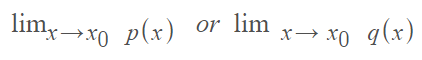 $\lim_{x \to x_0} p(x)$ or $\lim_{x \to x_0} q(x)$